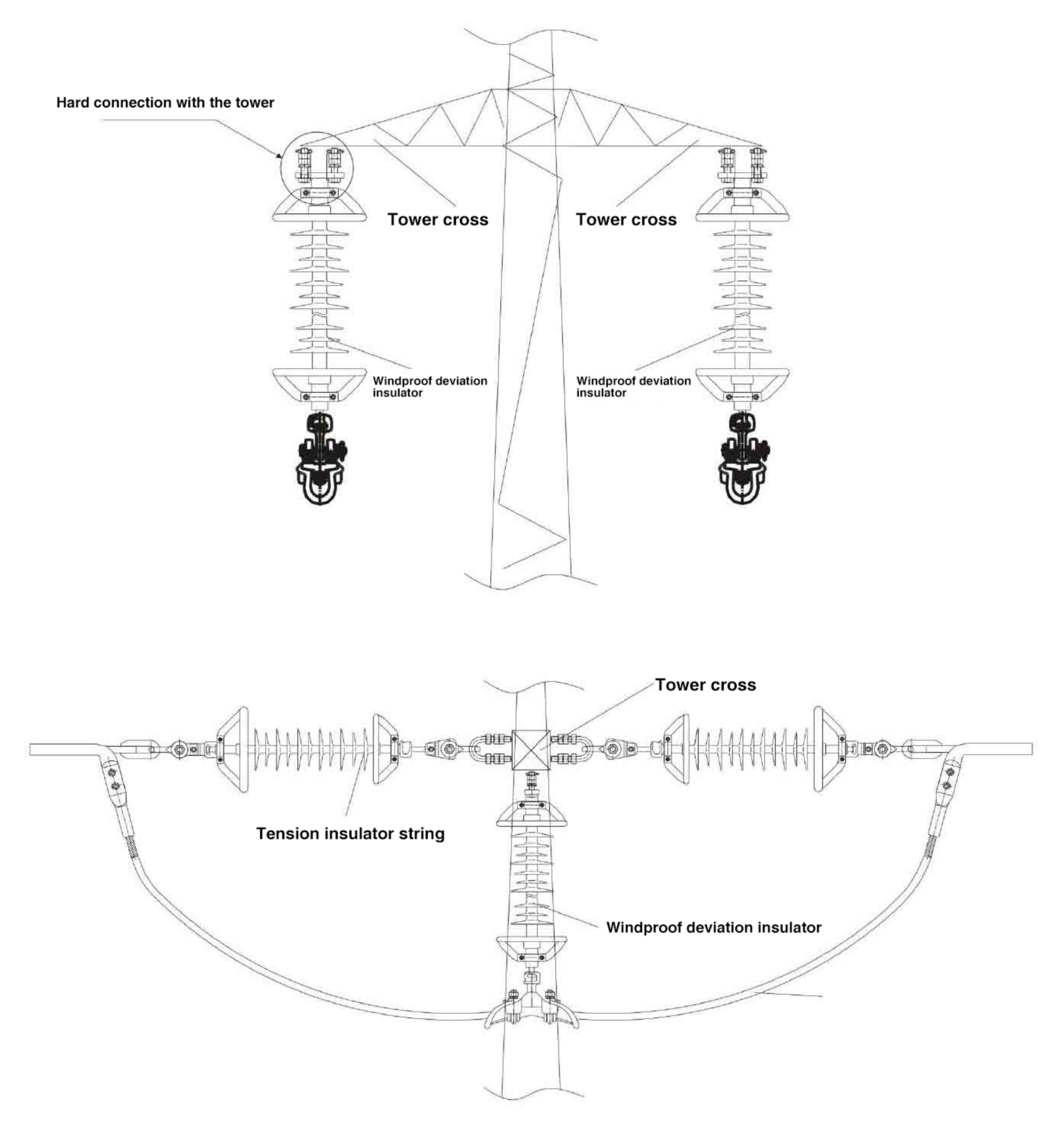 Hard connection with the tower

Tower cross

Tower cross

Windproof deviation insulator

Windproof deviation insulator

Tower cross

Tension insulator string

Windproof deviation insulator